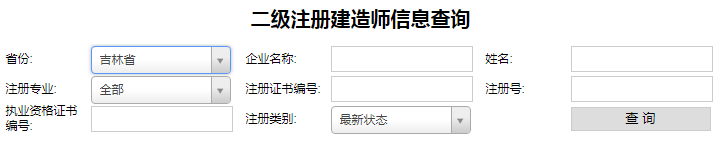 二级注册建造师信息查询

省份: 吉林省
企业名称:
姓名:
注册专业: 全部
注册证书编号:
注册号:
执业资格证书编号:
注册类别: 最新状态
查 询